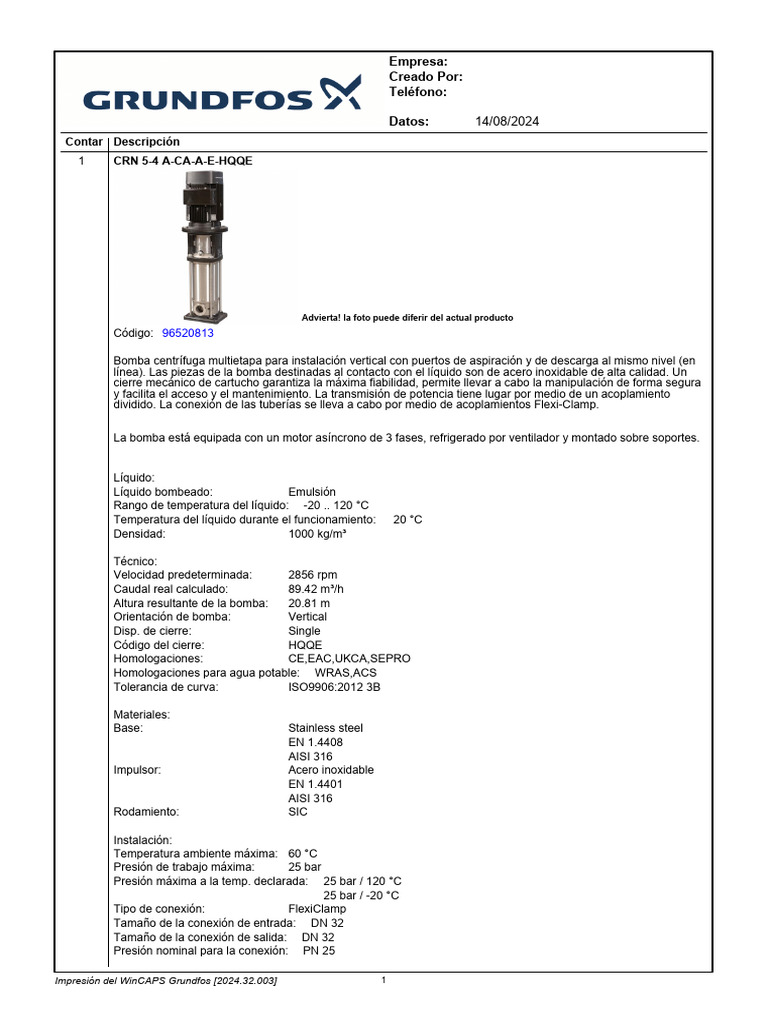 GRUNDFOS

Empresa:
Creado Por:
Teléfono:

Datos: 14/08/2024

| Contar | Descripción |
|---|---|
| 1 | CRN 5-4 A-CA-A-E-HQQE |

Advierta! la foto puede diferir del actual producto

Código: 96520813

Bomba centrífuga multietapa para instalación vertical con puertos de aspiración y de descarga al mismo nivel (en línea). Las piezas de la bomba destinadas al contacto con el líquido son de acero inoxidable de alta calidad. Un cierre mecánico de cartucho garantiza la máxima fiabilidad, permite llevar a cabo la manipulación de forma segura y facilita el acceso y el mantenimiento. La transmisión de potencia tiene lugar por medio de un acoplamiento dividido. La conexión de las tuberías se lleva a cabo por medio de acoplamientos Flexi-Clamp.

La bomba está equipada con un motor asíncrono de 3 fases, refrigerado por ventilador y montado sobre soportes.

Líquido:
Líquido bombeado: Emulsión
Rango de temperatura del líquido: -20 .. 120 °C
Temperatura del líquido durante el funcionamiento: 20 °C
Densidad: 1000 kg/m³

Técnico:
Velocidad predeterminada: 2856 rpm
Caudal real calculado: 89.42 m³/h
Altura resultante de la bomba: 20.81 m
Orientación de bomba: Vertical
Disp. de cierre: Single
Código del cierre: HQQE
Homologaciones: CE,EAC,UKCA,SEPRO
Homologaciones para agua potable: WRAS,ACS
Tolerancia de curva: ISO9906:2012 3B

Materiales:
Base: Stainless steel
EN 1.4408
AISI 316
Impulsor: Acero inoxidable
EN 1.4401
AISI 316
Rodamiento: SIC

Instalación:
Temperatura ambiente máxima: 60 °C
Presión de trabajo máxima: 25 bar
Presión máxima a la temp. declarada: 25 bar / 120 °C
25 bar / -20 °C
Tipo de conexión: FlexiClamp
Tamaño de la conexión de entrada: DN 32
Tamaño de la conexión de salida: DN 32
Presión nominal para la conexión: PN 25

Impresión del WinCAPS Grundfos [2024.32.003] 1